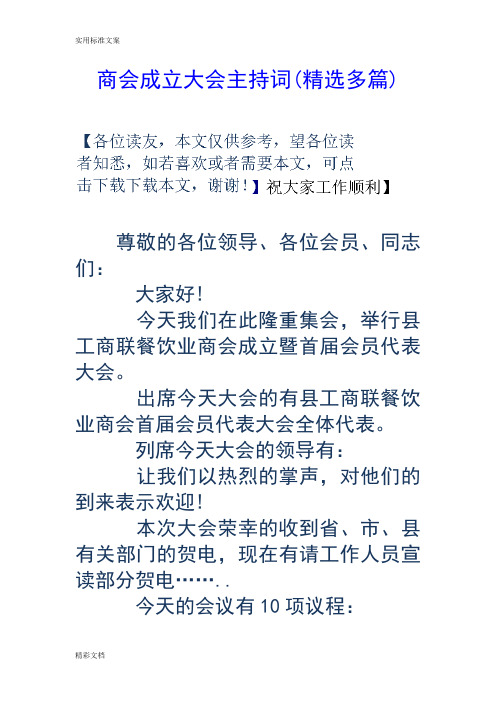 实用标准文案

商会成立大会主持词(精选多篇)

【各位读友，本文仅供参考，望各位读者知悉，如若喜欢或者需要本文，可点击下载下载本文，谢谢！】祝大家工作顺利】

尊敬的各位领导、各位会员、同志们：

大家好!

今天我们在此隆重集会，举行县工商联餐饮业商会成立暨首届会员代表大会。

出席今天大会的有县工商联餐饮业商会首届会员代表大会全体代表。

列席今天大会的领导有：

让我们以热烈的掌声，对他们的到来表示欢迎!

本次大会荣幸的收到省、市、县有关部门的贺电，现在有请工作人员宣读部分贺电……..

今天的会议有10项议程：

精彩文档